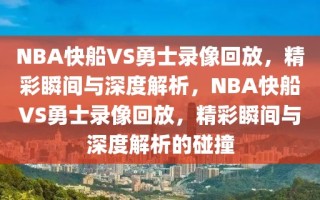 NBA快船VS勇士录像回放，精彩瞬间与深度解析，NBA快船VS勇士录像回放，精彩瞬间与深度解析的碰撞